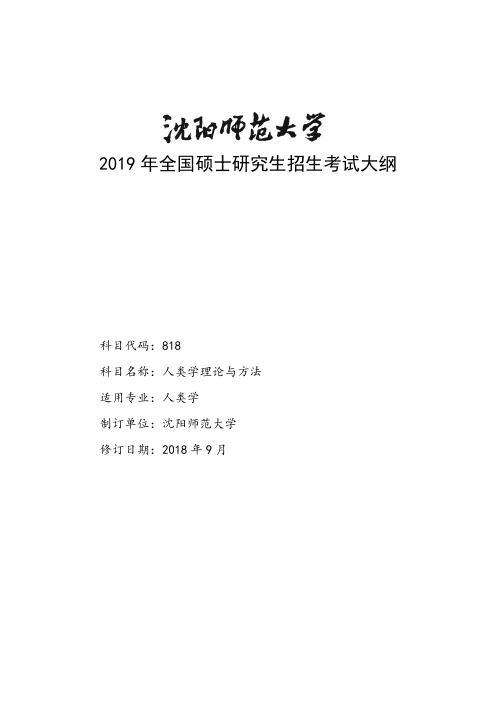 沈阳师范大学

2019 年全国硕士研究生招生考试大纲

科目代码：818

科目名称：人类学理论与方法

适用专业：人类学

制订单位：沈阳师范大学

修订日期：2018 年 9 月